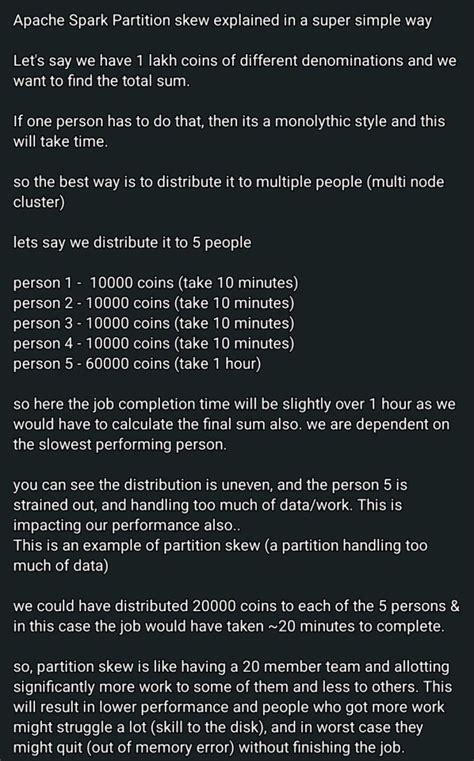 Apache Spark Partition skew explained in a super simple way

Let's say we have 1 lakh coins of different denominations and we want to find the total sum.

If one person has to do that, then its a monolythic style and this will take time.

so the best way is to distribute it to multiple people (multi node cluster)

lets say we distribute it to 5 people

person 1 - 10000 coins (take 10 minutes)
person 2 - 10000 coins (take 10 minutes)
person 3 - 10000 coins (take 10 minutes)
person 4 - 10000 coins (take 10 minutes)
person 5 - 60000 coins (take 1 hour)

so here the job completion time will be slightly over 1 hour as we would have to calculate the final sum also. we are dependent on the slowest performing person.

you can see the distribution is uneven, and the person 5 is strained out, and handling too much of data/work. This is impacting our performance also..
This is an example of partition skew (a partition handling too much of data)

we could have distributed 20000 coins to each of the 5 persons & in this case the job would have taken ~20 minutes to complete.

so, partition skew is like having a 20 member team and allotting significantly more work to some of them and less to others. This will result in lower performance and people who got more work might struggle a lot (skill to the disk), and in worst case they might quit (out of memory error) without finishing the job.